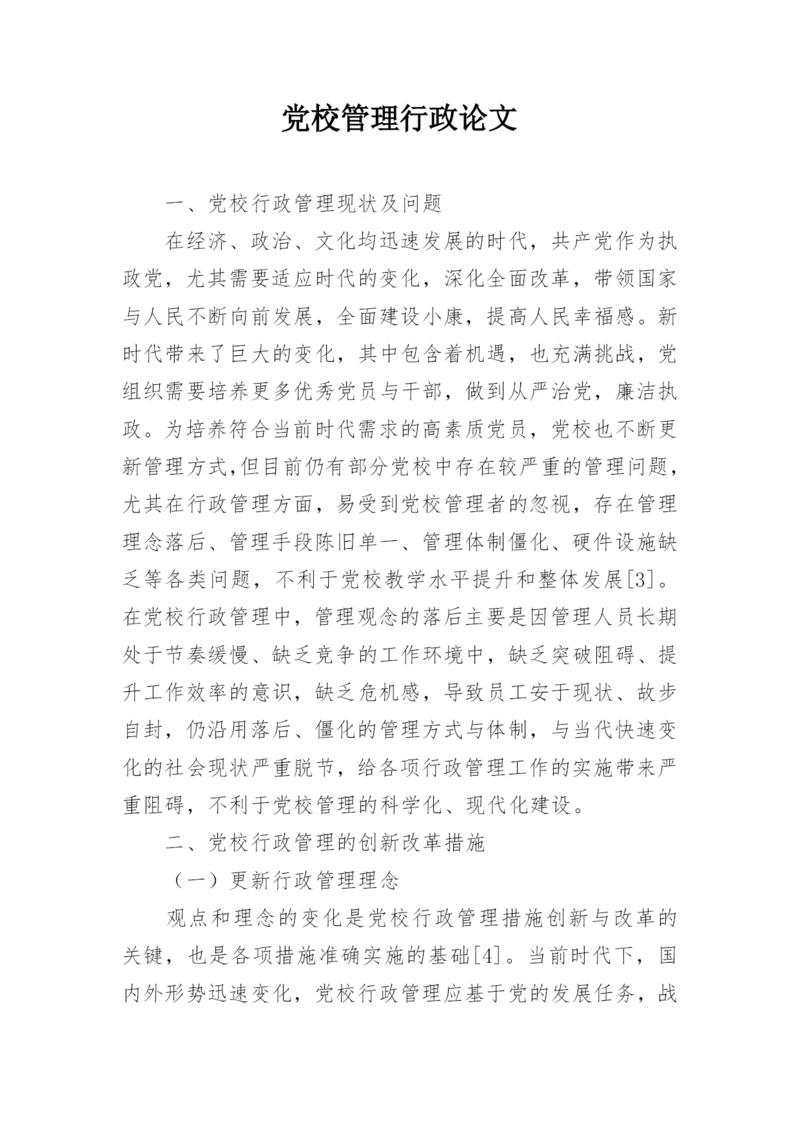 党校管理行政论文

一、党校行政管理现状及问题

在经济、政治、文化均迅速发展的时代，共产党作为执政党，尤其需要适应时代的变化，深化全面改革，带领国家与人民不断向前发展，全面建设小康，提高人民幸福感。新时代带来了巨大的变化，其中包含着机遇，也充满挑战，党组织需要培养更多优秀党员与干部，做到从严治党，廉洁执政。为培养符合当前时代需求的高素质党员，党校也不断更新管理方式,但目前仍有部分党校中存在较严重的管理问题，尤其在行政管理方面，易受到党校管理者的忽视，存在管理理念落后、管理手段陈旧单一、管理体制僵化、硬件设施缺乏等各类问题，不利于党校教学水平提升和整体发展[3]。在党校行政管理中，管理观念的落后主要是因管理人员长期处于节奏缓慢、缺乏竞争的工作环境中，缺乏突破阻碍、提升工作效率的意识，缺乏危机感，导致员工安于现状、故步自封，仍沿用落后、僵化的管理方式与体制，与当代快速变化的社会现状严重脱节，给各项行政管理工作的实施带来严重阻碍，不利于党校管理的科学化、现代化建设。

二、党校行政管理的创新改革措施

（一）更新行政管理理念

观点和理念的变化是党校行政管理措施创新与改革的关键，也是各项措施准确实施的基础[4]。当前时代下，国内外形势迅速变化，党校行政管理应基于党的发展任务，战